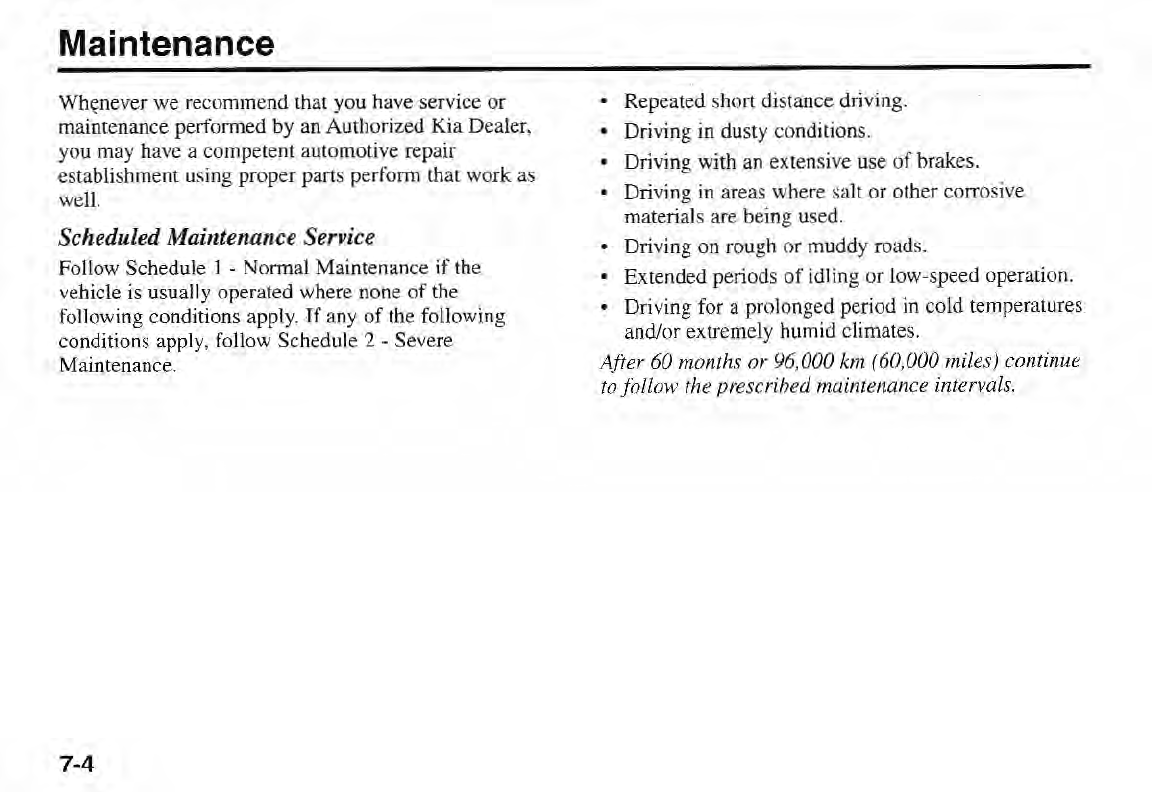 Maintenance

Whenever we recommend that you have service or maintenance performed by an Authorized Kia Dealer, you may have a competent automotive repair establishment using proper parts perform that work as well.

Scheduled Maintenance Service

Follow Schedule 1 - Normal Maintenance if the vehicle is usually operated where none of the following conditions apply. If any of the following conditions apply, follow Schedule 2 - Severe Maintenance.

• Repeated short distance driving.
• Driving in dusty conditions.
• Driving with an extensive use of brakes.
• Driving in areas where salt or other corrosive materials are being used.
• Driving on rough or muddy roads.
• Extended periods of idling or low-speed operation.
• Driving for a prolonged period in cold temperatures and/or extremely humid climates.

After 60 months or 96,000 km (60,000 miles) continue to follow the prescribed maintenance intervals.

7-4